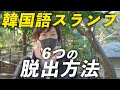 韓国語スランプ

6つの
脱出方法